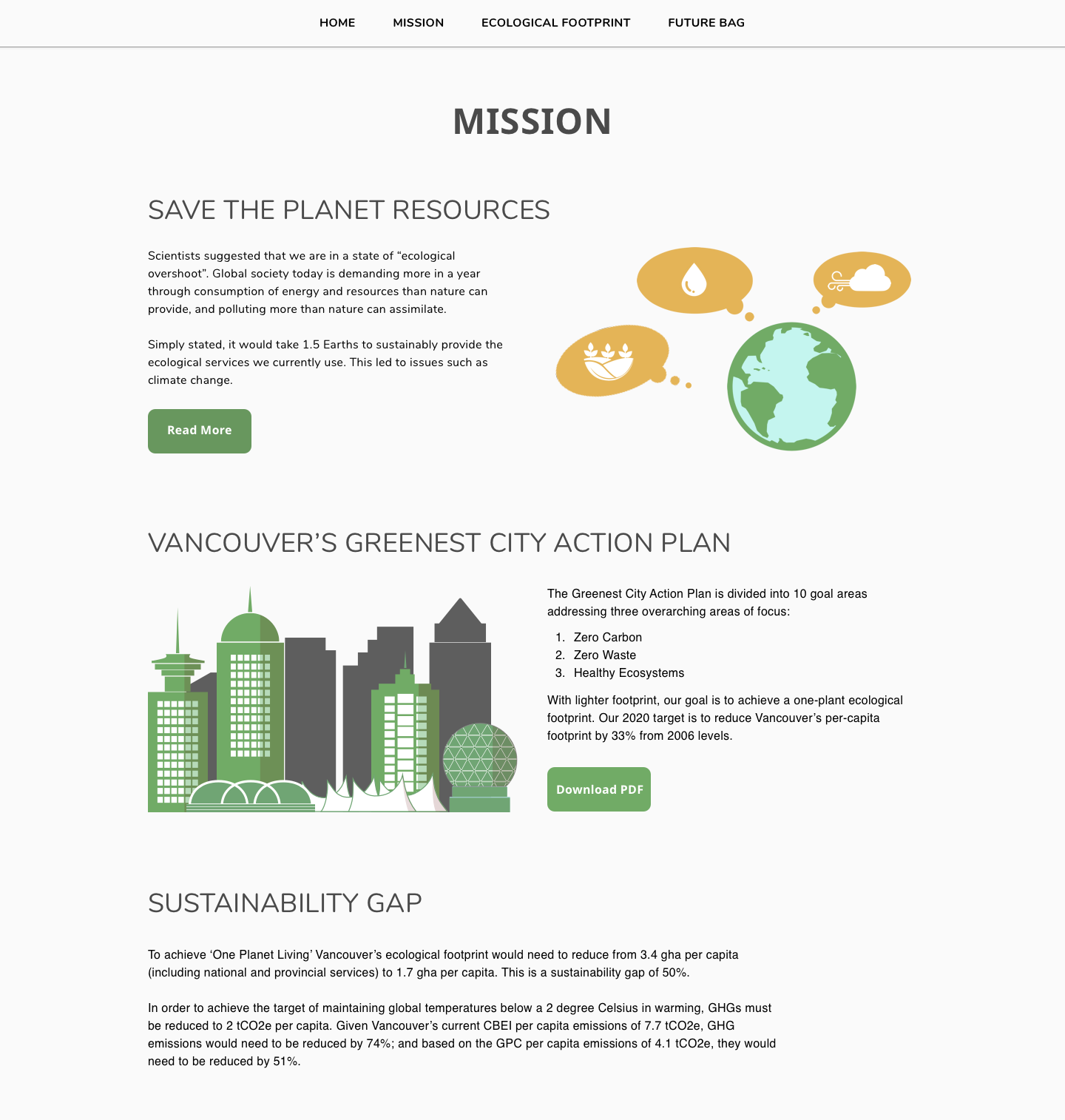 HOME MISSION ECOLOGICAL FOOTPRINT FUTURE BAG

MISSION

SAVE THE PLANET RESOURCES

Scientists suggested that we are in a state of “ecological overshoot”. Global society today is demanding more in a year through consumption of energy and resources than nature can provide, and polluting more than nature can assimilate.

Simply stated, it would take 1.5 Earths to sustainably provide the ecological services we currently use. This led to issues such as climate change.

Read More

VANCOUVER’S GREENEST CITY ACTION PLAN

The Greenest City Action Plan is divided into 10 goal areas addressing three overarching areas of focus:

1. Zero Carbon
2. Zero Waste
3. Healthy Ecosystems

With lighter footprint, our goal is to achieve a one-plant ecological footprint. Our 2020 target is to reduce Vancouver’s per-capita footprint by 33% from 2006 levels.

Download PDF

SUSTAINABILITY GAP

To achieve ‘One Planet Living’ Vancouver’s ecological footprint would need to reduce from 3.4 gha per capita (including national and provincial services) to 1.7 gha per capita. This is a sustainability gap of 50%.

In order to achieve the target of maintaining global temperatures below a 2 degree Celsius in warming, GHGs must be reduced to 2 tCO2e per capita. Given Vancouver’s current CBEI per capita emissions of 7.7 tCO2e, GHG emissions would need to be reduced by 74%; and based on the GPC per capita emissions of 4.1 tCO2e, they would need to be reduced by 51%.